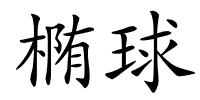 椭球